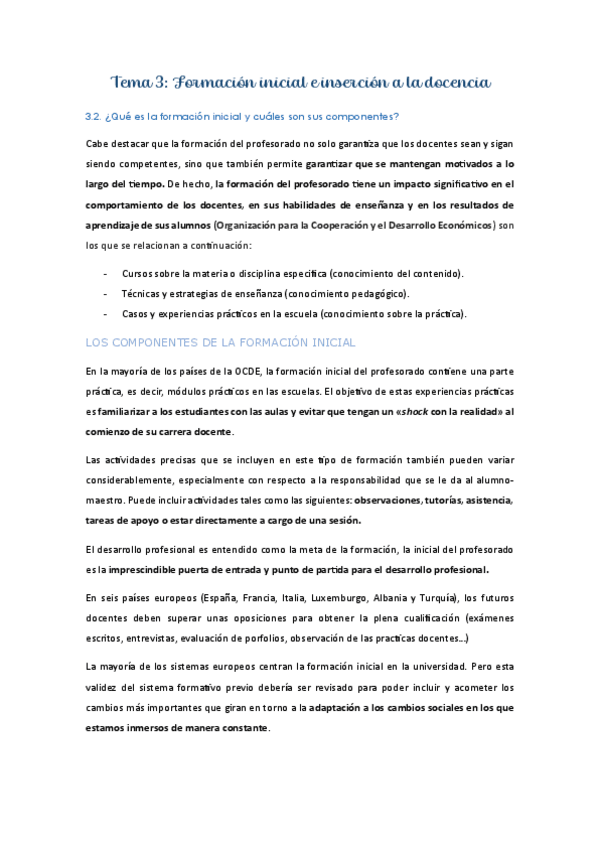 Tema 3: Formación inicial e inserción a la docencia

3.2. ¿Qué es la formación inicial y cuáles son sus componentes?

Cabe destacar que la formación del profesorado no solo garantiza que los docentes sean y sigan siendo competentes, sino que también permite garantizar que se mantengan motivados a lo largo del tiempo. De hecho, la formación del profesorado tiene un impacto significativo en el comportamiento de los docentes, en sus habilidades de enseñanza y en los resultados de aprendizaje de sus alumnos (Organización para la Cooperación y el Desarrollo Económicos) son los que se relacionan a continuación:

- Cursos sobre la materia o disciplina específica (conocimiento del contenido).
- Técnicas y estrategias de enseñanza (conocimiento pedagógico).
- Casos y experiencias prácticos en la escuela (conocimiento sobre la práctica).

LOS COMPONENTES DE LA FORMACIÓN INICIAL

En la mayoría de los países de la OCDE, la formación inicial del profesorado contiene una parte práctica, es decir, módulos prácticos en las escuelas. El objetivo de estas experiencias prácticas es familiarizar a los estudiantes con las aulas y evitar que tengan un «shock con la realidad» al comienzo de su carrera docente.

Las actividades precisas que se incluyen en este tipo de formación también pueden variar considerablemente, especialmente con respecto a la responsabilidad que se le da al alumno-maestro. Puede incluir actividades tales como las siguientes: observaciones, tutorías, asistencia, tareas de apoyo o estar directamente a cargo de una sesión.

El desarrollo profesional es entendido como la meta de la formación, la inicial del profesorado es la imprescindible puerta de entrada y punto de partida para el desarrollo profesional.

En seis países europeos (España, Francia, Italia, Luxemburgo, Albania y Turquía), los futuros docentes deben superar unas oposiciones para obtener la plena cualificación (exámenes escritos, entrevistas, evaluación de porfolios, observación de las practicas docentes...)

La mayoría de los sistemas europeos centran la formación inicial en la universidad. Pero esta validez del sistema formativo previo debería ser revisado para poder incluir y acometer los cambios más importantes que giran en torno a la adaptación a los cambios sociales en los que estamos inmersos de manera constante.